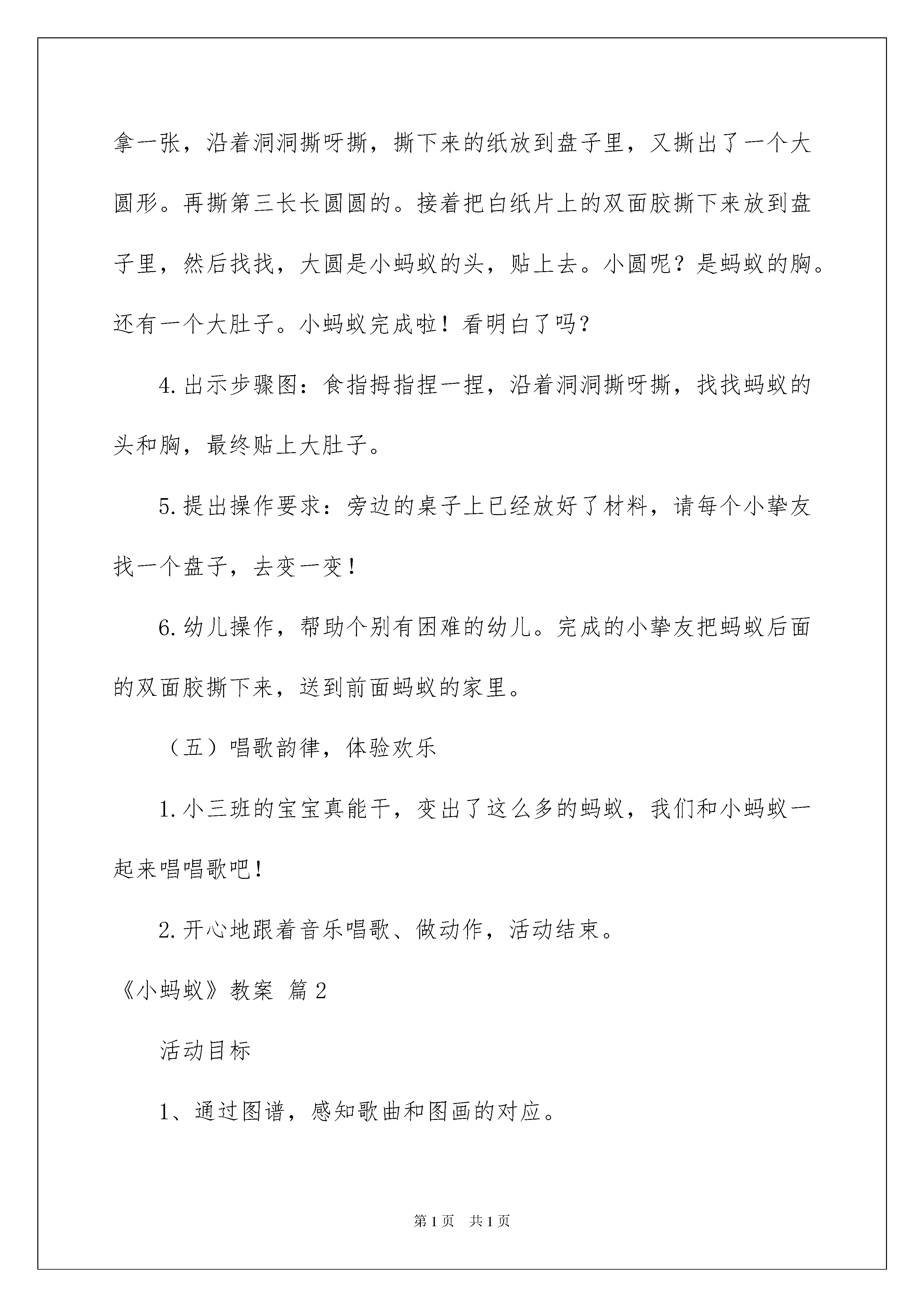 拿一张，沿着洞洞撕呀撕，撕下来的纸放到盘子里，又撕出了一个大圆形。再撕第三长长圆圆的。接着把白纸片上的双面胶撕下来放到盘子里，然后找找，大圆是小蚂蚁的头，贴上去。小圆呢？是蚂蚁的胸。还有一个大肚子。小蚂蚁完成啦！看明白了吗？

4.出示步骤图：食指拇指捏一捏，沿着洞洞撕呀撕，找找蚂蚁的头和胸，最终贴上大肚子。

5.提出操作要求：旁边的桌子上已经放好了材料，请每个小挚友找一个盘子，去变一变！

6.幼儿操作，帮助个别有困难的幼儿。完成的小挚友把蚂蚁后面的双面胶撕下来，送到前面蚂蚁的家里。

（五）唱歌韵律，体验欢乐

1.小三班的宝宝真能干，变出了这么多的蚂蚁，我们和小蚂蚁一起来唱唱歌吧！

2.开心地跟着音乐唱歌、做动作，活动结束。

《小蚂蚁》教案 篇2

活动目标

1、通过图谱，感知歌曲和图画的对应。

第1页 共1页